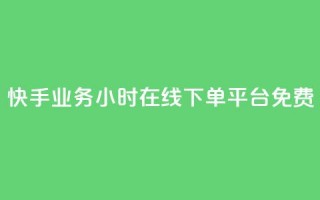 快手业务小时在线下单平台免费